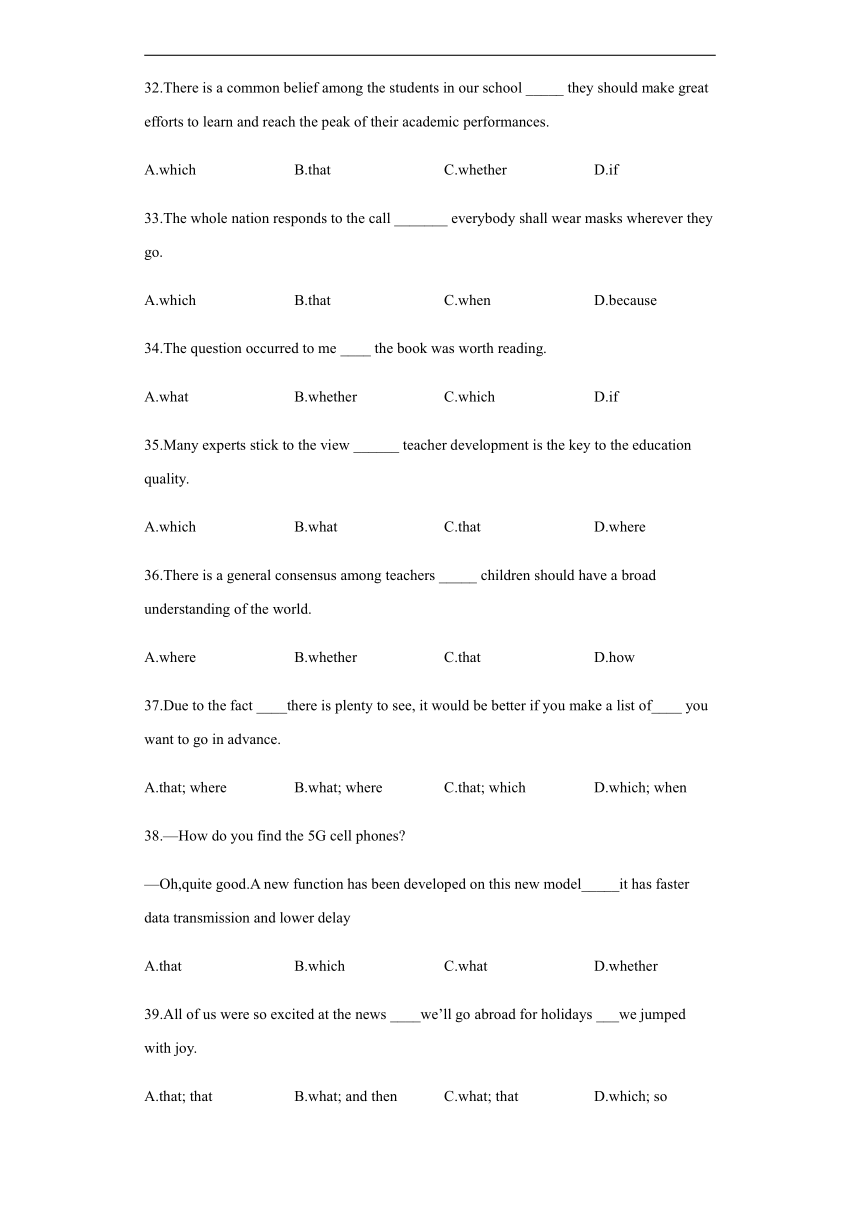 32.There is a common belief among the students in our school _____ they should make great efforts to learn and reach the peak of their academic performances.

A.which B.that C.whether D.if

33.The whole nation responds to the call _______ everybody shall wear masks wherever they go.

A.which B.that C.when D.because

34.The question occurred to me ____ the book was worth reading.

A.what B.whether C.which D.if

35.Many experts stick to the view ______ teacher development is the key to the education quality.

A.which B.what C.that D.where

36.There is a general consensus among teachers _____ children should have a broad understanding of the world.

A.where B.whether C.that D.how

37.Due to the fact ____there is plenty to see, it would be better if you make a list of____ you want to go in advance.

A.that; where B.what; where C.that; which D.which; when

38.—How do you find the 5G cell phones?

—Oh,quite good.A new function has been developed on this new model_____it has faster data transmission and lower delay

A.that B.which C.what D.whether

39.All of us were so excited at the news ____we'll go abroad for holidays ___we jumped with joy.

A.that; that B.what; and then C.what; that D.which; so